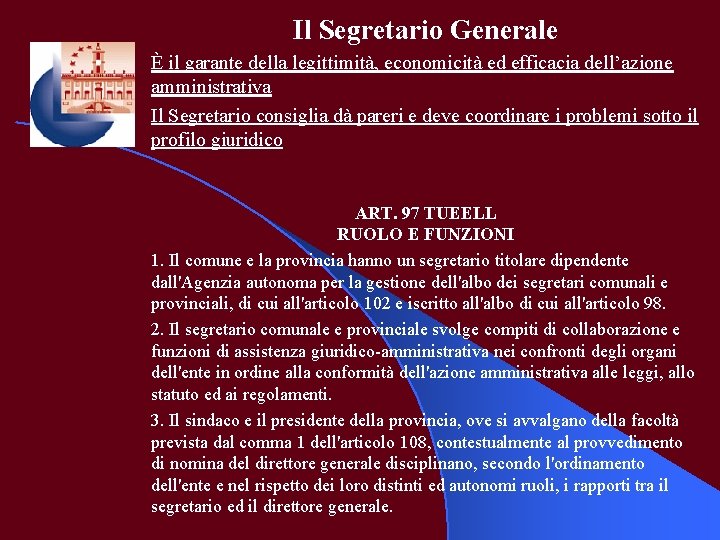 Il Segretario Generale

È il garante della legittimità, economicità ed efficacia dell'azione amministrativa

Il Segretario consiglia dà pareri e deve coordinare i problemi sotto il profilo giuridico

ART. 97 TUEELL
RUOLO E FUNZIONI

1. Il comune e la provincia hanno un segretario titolare dipendente dall'Agenzia autonoma per la gestione dell'albo dei segretari comunali e provinciali, di cui all'articolo 102 e iscritto all'albo di cui all'articolo 98.

2. Il segretario comunale e provinciale svolge compiti di collaborazione e funzioni di assistenza giuridico-amministrativa nei confronti degli organi dell'ente in ordine alla conformità dell'azione amministrativa alle leggi, allo statuto ed ai regolamenti.

3. Il sindaco e il presidente della provincia, ove si avvalgano della facoltà prevista dal comma 1 dell'articolo 108, contestualmente al provvedimento di nomina del direttore generale disciplinano, secondo l'ordinamento dell'ente e nel rispetto dei loro distinti ed autonomi ruoli, i rapporti tra il segretario ed il direttore generale.